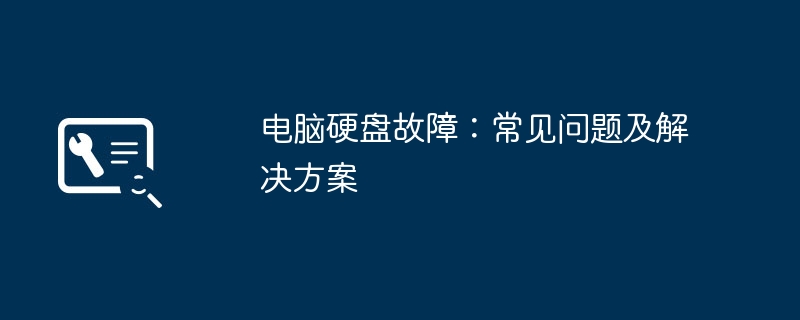 电脑硬盘故障：常见问题及解决方案